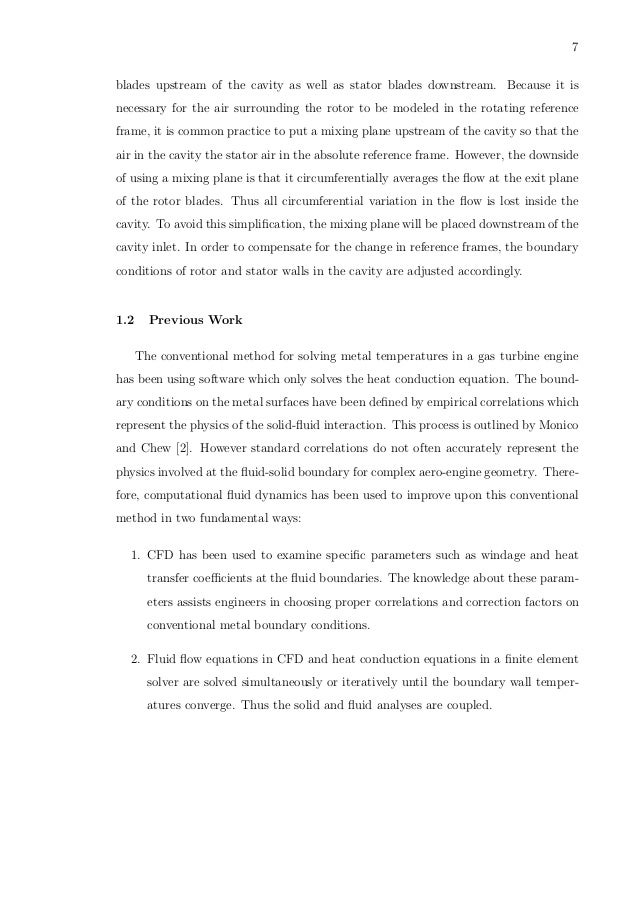 7

blades upstream of the cavity as well as stator blades downstream. Because it is necessary for the air surrounding the rotor to be modeled in the rotating reference frame, it is common practice to put a mixing plane upstream of the cavity so that the air in the cavity the stator air in the absolute reference frame. However, the downside of using a mixing plane is that it circumferentially averages the flow at the exit plane of the rotor blades. Thus all circumferential variation in the flow is lost inside the cavity. To avoid this simplification, the mixing plane will be placed downstream of the cavity inlet. In order to compensate for the change in reference frames, the boundary conditions of rotor and stator walls in the cavity are adjusted accordingly.

1.2 Previous Work

The conventional method for solving metal temperatures in a gas turbine engine has been using software which only solves the heat conduction equation. The boundary conditions on the metal surfaces have been defined by empirical correlations which represent the physics of the solid-fluid interaction. This process is outlined by Monico and Chew [2]. However standard correlations do not often accurately represent the physics involved at the fluid-solid boundary for complex aero-engine geometry. Therefore, computational fluid dynamics has been used to improve upon this conventional method in two fundamental ways:

1. CFD has been used to examine specific parameters such as windage and heat transfer coefficients at the fluid boundaries. The knowledge about these parameters assists engineers in choosing proper correlations and correction factors on conventional metal boundary conditions.

2. Fluid flow equations in CFD and heat conduction equations in a finite element solver are solved simultaneously or iteratively until the boundary wall temperatures converge. Thus the solid and fluid analyses are coupled.